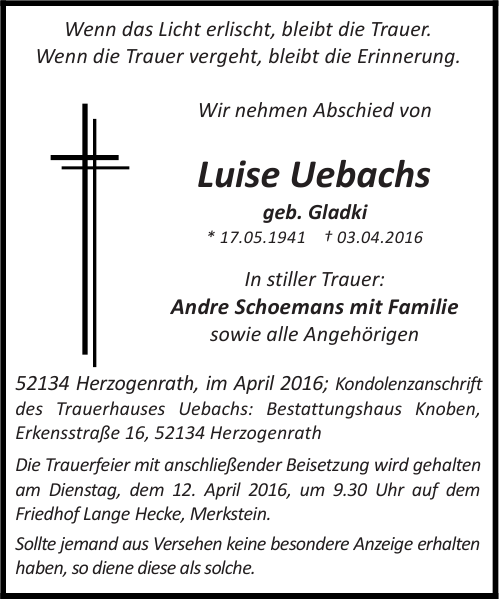 Wenn das Licht erlischt, bleibt die Trauer.
Wenn die Trauer vergeht, bleibt die Erinnerung.

Wir nehmen Abschied von

Luise Uebachs
geb. Gladki
* 17.05.1941 † 03.04.2016

In stiller Trauer:
Andre Schoemans mit Familie
sowie alle Angehörigen

52134 Herzogenrath, im April 2016; Kondolenzanschrift des Trauerhauses Uebachs: Bestattungshaus Knoben, Erkensstraße 16, 52134 Herzogenrath

Die Trauerfeier mit anschließender Beisetzung wird gehalten am Dienstag, dem 12. April 2016, um 9.30 Uhr auf dem Friedhof Lange Hecke, Merkstein.

Sollte jemand aus Versehen keine besondere Anzeige erhalten haben, so diene diese als solche.